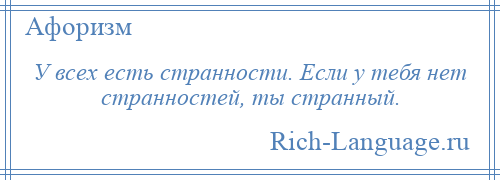 Афоризм

У всех есть странности. Если у тебя нет странностей, ты странный.

Rich-Language.ru